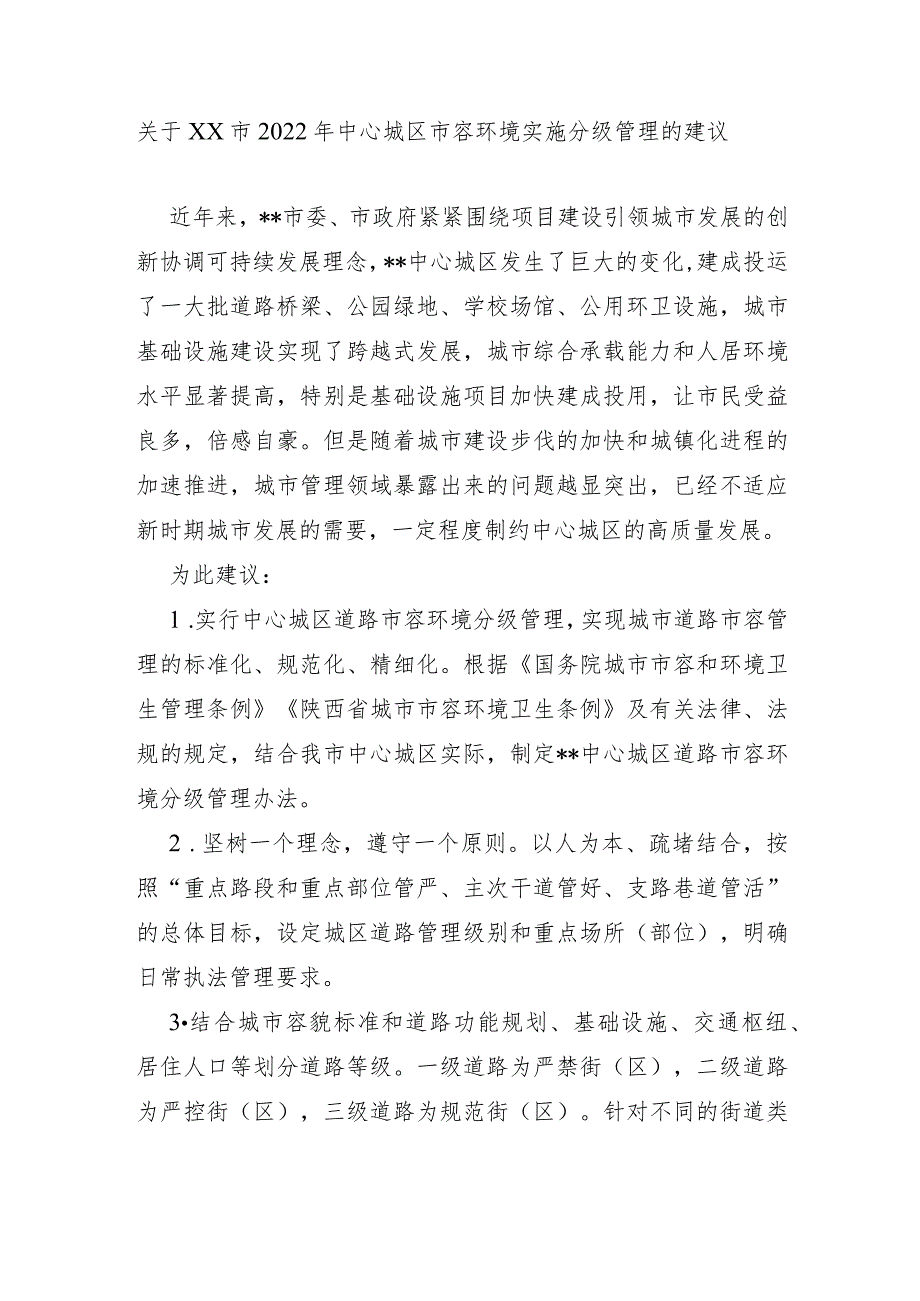 关于XX市2022年中心城区市容环境实施分级管理的建议

近年来，**市委、市政府紧紧围绕项目建设引领城市发展的创新协调可持续发展理念，**中心城区发生了巨大的变化，建成投运了一大批道路桥梁、公园绿地、学校场馆、公用环卫设施，城市基础设施建设实现了跨越式发展，城市综合承载能力和人居环境水平显著提高，特别是基础设施项目加快建成投用，让市民受益良多，倍感自豪。但是随着城市建设步伐的加快和城镇化进程的加速推进，城市管理领域暴露出来的问题越显突出，已经不适应新时期城市发展的需要，一定程度制约中心城区的高质量发展。

为此建议：

1.实行中心城区道路市容环境分级管理，实现城市道路市容管理的标准化、规范化、精细化。根据《国务院城市市容和环境卫生管理条例》《陕西省城市市容环境卫生条例》及有关法律、法规的规定，结合我市中心城区实际，制定**中心城区道路市容环境分级管理办法。

2.坚树一个理念，遵守一个原则。以人为本、疏堵结合，按照“重点路段和重点部位管严、主次干道管好、支路巷道管活”的总体目标，设定城区道路管理级别和重点场所（部位），明确日常执法管理要求。

3•结合城市容貌标准和道路功能规划、基础设施、交通枢纽、居住人口等划分道路等级。一级道路为严禁街（区），二级道路为严控街（区），三级道路为规范街（区）。针对不同的街道类